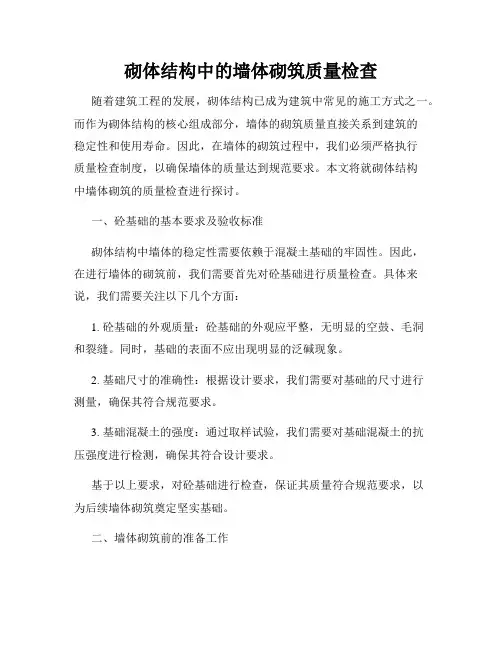 砌体结构中的墙体砌筑质量检查

随着建筑工程的发展，砌体结构已成为建筑中常见的施工方式之一。而作为砌体结构的核心组成部分，墙体的砌筑质量直接关系到建筑的稳定性和使用寿命。因此，在墙体的砌筑过程中，我们必须严格执行质量检查制度，以确保墙体的质量达到规范要求。本文将就砌体结构中墙体砌筑的质量检查进行探讨。

一、砼基础的基本要求及验收标准

砌体结构中墙体的稳定性需要依赖于混凝土基础的牢固性。因此，在进行墙体的砌筑前，我们需要首先对砼基础进行质量检查。具体来说，我们需要关注以下几个方面：

1. 砼基础的外观质量：砼基础的外观应平整，无明显的空鼓、毛洞和裂缝。同时，基础的表面不应出现明显的泛碱现象。

2. 基础尺寸的准确性：根据设计要求，我们需要对基础的尺寸进行测量，确保其符合规范要求。

3. 基础混凝土的强度：通过取样试验，我们需要对基础混凝土的抗压强度进行检测，确保其符合设计要求。

基于以上要求，对砼基础进行检查，保证其质量符合规范要求，以为后续墙体砌筑奠定坚实基础。

二、墙体砌筑前的准备工作